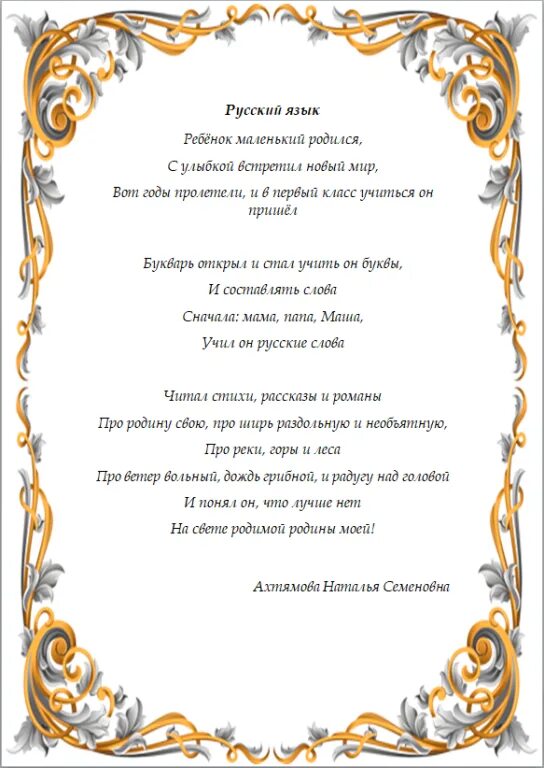 Русский язык

Ребёнок маленький родился,
С улыбкой встретил новый мир,
Вот годы пролетели, и в первый класс учиться он пришёл

Букварь открыл и стал учить он буквы,
И составлять слова
Сначала: мама, папа, Маша,
Учил он русские слова

Читал стихи, рассказы и романы
Про родину свою, про ширь раздольную и необъятную,
Про реки, горы и леса
Про ветер вольный, дождь грибной, и радугу над головой
И понял он, что лучше нет
На свете родимой родины моей!

Ахтямова Наталья Семеновна